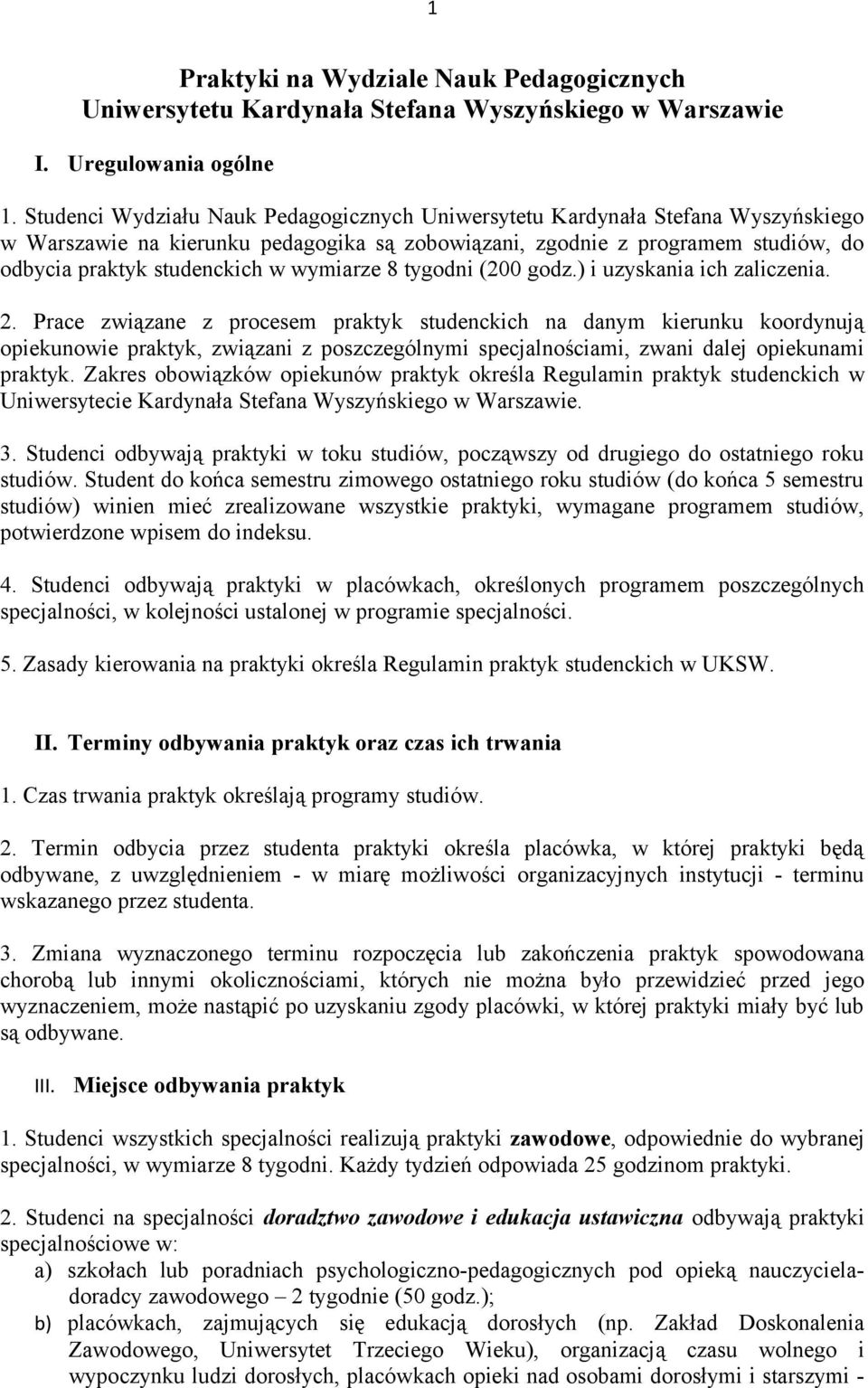 1

Praktyki na Wydziale Nauk Pedagogicznych Uniwersytetu Kardynała Stefana Wyszyńskiego w Warszawie

I. Uregulowania ogólne

1. Studenci Wydziału Nauk Pedagogicznych Uniwersytetu Kardynała Stefana Wyszyńskiego w Warszawie na kierunku pedagogika są zobowiązani, zgodnie z programem studiów, do odbycia praktyk studenckich w wymiarze 8 tygodni (200 godz.) i uzyskania ich zaliczenia.

2. Prace związane z procesem praktyk studenckich na danym kierunku koordynują opiekunowie praktyk, związani z poszczególnymi specjalnościami, zwani dalej opiekunami praktyk. Zakres obowiązków opiekunów praktyk określa Regulamin praktyk studenckich w Uniwersytecie Kardynała Stefana Wyszyńskiego w Warszawie.

3. Studenci odbywają praktyki w toku studiów, począwszy od drugiego do ostatniego roku studiów. Student do końca semestru zimowego ostatniego roku studiów (do końca 5 semestru studiów) winien mieć zrealizowane wszystkie praktyki, wymagane programem studiów, potwierdzone wpisem do indeksu.

4. Studenci odbywają praktyki w placówkach, określonych programem poszczególnych specjalności, w kolejności ustalonej w programie specjalności.

5. Zasady kierowania na praktyki określa Regulamin praktyk studenckich w UKSW.

II. Terminy odbywania praktyk oraz czas ich trwania

1. Czas trwania praktyk określają programy studiów.

2. Termin odbycia przez studenta praktyki określa placówka, w której praktyki będą odbywane, z uwzględnieniem - w miarę możliwości organizacyjnych instytucji - terminu wskazanego przez studenta.

3. Zmiana wyznaczonego terminu rozpoczęcia lub zakończenia praktyk spowodowana chorobą lub innymi okolicznościami, których nie można było przewidzieć przed jego wyznaczeniem, może nastąpić po uzyskaniu zgody placówki, w której praktyki miały być lub są odbywane.

III. Miejsce odbywania praktyk

1. Studenci wszystkich specjalności realizują praktyki zawodowe, odpowiednie do wybranej specjalności, w wymiarze 8 tygodni. Każdy tydzień odpowiada 25 godzinom praktyki.

2. Studenci na specjalności doradztwo zawodowe i edukacja ustawiczna odbywają praktyki specjalnościowe w:
a) szkołach lub poradniach psychologiczno-pedagogicznych pod opieką nauczyciela-doradcy zawodowego – 2 tygodnie (50 godz.);
b) placówkach, zajmujących się edukacją dorosłych (np. Zakład Doskonalenia Zawodowego, Uniwersytet Trzeciego Wieku), organizacją czasu wolnego i wypoczynku ludzi dorosłych, placówkach opieki nad osobami dorosłymi i starszymi -